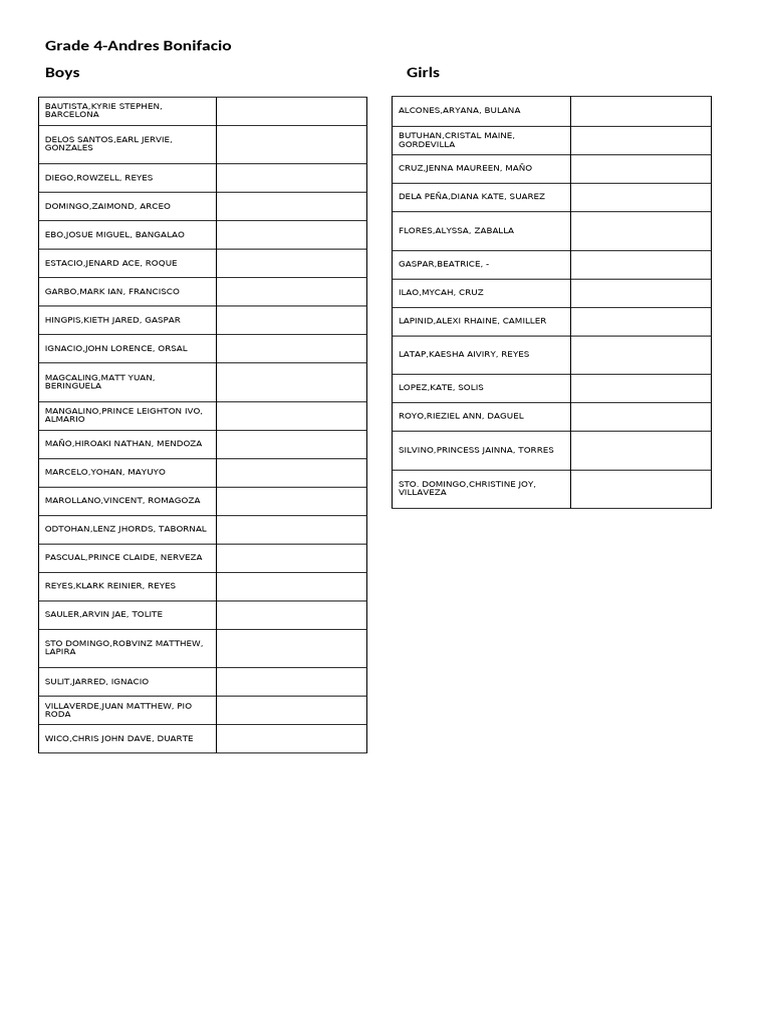 Grade 4-Andres Bonifacio

Boys

| BAUTISTA,KYRIE STEPHEN, BARCELONA | |
|---|---|
| DELOS SANTOS,EARL JERVIE, GONZALES | |
| DIEGO,ROWZELL, REYES | |
| DOMINGO,ZAIMOND, ARCEO | |
| EBO,JOSUE MIGUEL, BANGALAO | |
| ESTACIO,JENARD ACE, ROQUE | |
| GARBO,MARK IAN, FRANCISCO | |
| HINGPIS,KIETH JARED, GASPAR | |
| IGNACIO,JOHN LORENCE, ORSAL | |
| MAGCALING,MATT YUAN, BERINGUELA | |
| MANGALINO,PRINCE LEIGHTON IVO, ALMARIO | |
| MAÑO,HIROAKI NATHAN, MENDOZA | |
| MARCELO,YOHAN, MAYUYO | |
| MAROLLANO,VINCENT, ROMAGOZA | |
| ODTOHAN,LENZ JHORDS, TABORNAL | |
| PASCUAL,PRINCE CLAIDE, NERVEZA | |
| REYES,KLARK REINIER, REYES | |
| SAULER,ARVIN JAE, TOLITE | |
| STO DOMINGO,ROBVINZ MATTHEW, LAPIRA | |
| SULIT,JARRED, IGNACIO | |
| VILLAVERDE,JUAN MATTHEW, PIO RODA | |
| WICO,CHRIS JOHN DAVE, DUARTE | |

Girls

| ALCONES,ARYANA, BULANA | |
|---|---|
| BUTUHAN,CRISTAL MAINE, GORDEVILLA | |
| CRUZ,JENNA MAUREEN, MAÑO | |
| DELA PEÑA,DIANA KATE, SUAREZ | |
| FLORES,ALYSSA, ZABALLA | |
| GASPAR,BEATRICE, - | |
| ILAO,MYCAH, CRUZ | |
| LAPINID,ALEXI RHAINE, CAMILLER | |
| LATAP,KAESHA AIVIRY, REYES | |
| LOPEZ,KATE, SOLIS | |
| ROYO,RIEZIEL ANN, DAGUEL | |
| SILVINO,PRINCESS JAINNA, TORRES | |
| STO. DOMINGO,CHRISTINE JOY, VILLAVEZA | |